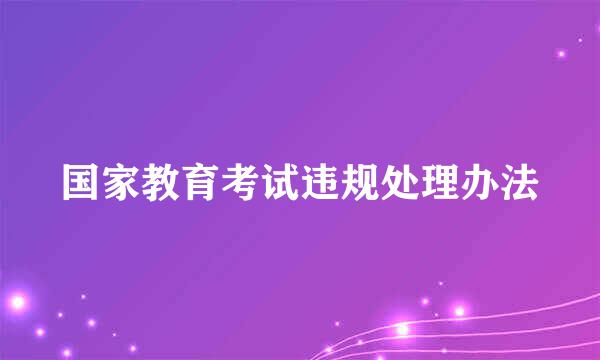 国家教育考试违规处理办法